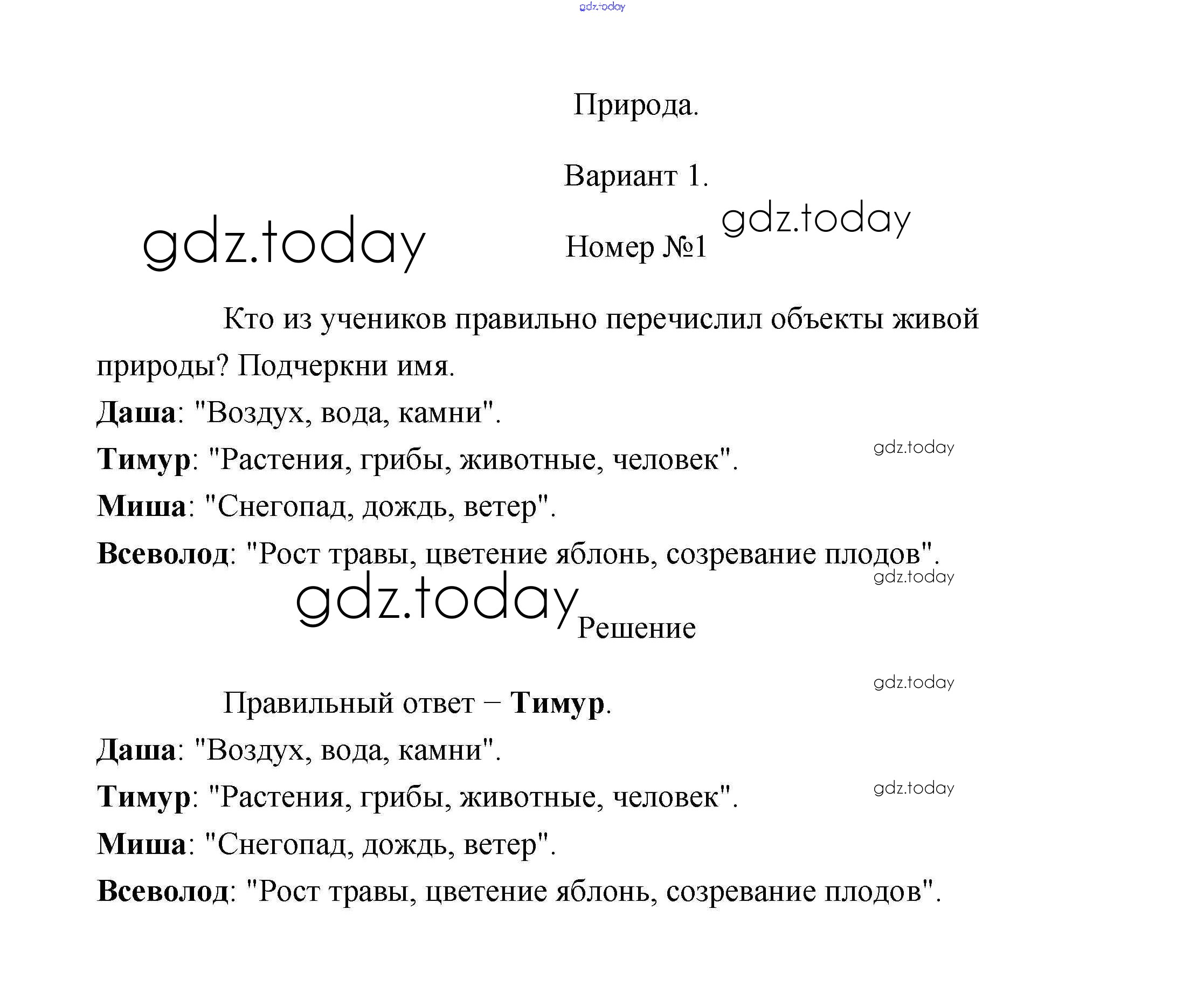 Природа.

Вариант 1.

Номер №1

Кто из учеников правильно перечислил объекты живой природы? Подчеркни имя.

Даша: "Воздух, вода, камни".

Тимур: "Растения, грибы, животные, человек".

Миша: "Снегопад, дождь, ветер".

Всеволод: "Рост травы, цветение яблонь, созревание плодов".

Решение

Правильный ответ – Тимур.

Даша: "Воздух, вода, камни".

Тимур: "Растения, грибы, животные, человек".

Миша: "Снегопад, дождь, ветер".

Всеволод: "Рост травы, цветение яблонь, созревание плодов".

gdz.today